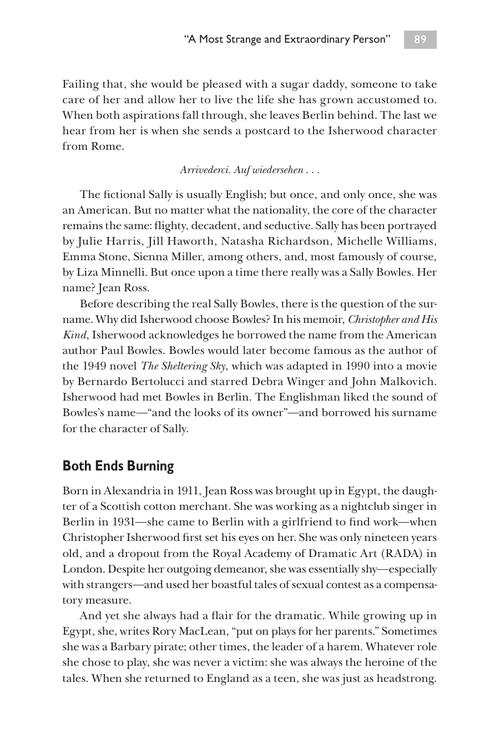 "A Most Strange and Extraordinary Person" 89

Failing that, she would be pleased with a sugar daddy, someone to take care of her and allow her to live the life she has grown accustomed to. When both aspirations fall through, she leaves Berlin behind. The last we hear from her is when she sends a postcard to the Isherwood character from Rome.

Arrivederci. Auf wiedersehen . . .

The fictional Sally is usually English; but once, and only once, she was an American. But no matter what the nationality, the core of the character remains the same: flighty, decadent, and seductive. Sally has been portrayed by Julie Harris, Jill Haworth, Natasha Richardson, Michelle Williams, Emma Stone, Sienna Miller, among others, and, most famously of course, by Liza Minnelli. But once upon a time there really was a Sally Bowles. Her name? Jean Ross.

Before describing the real Sally Bowles, there is the question of the surname. Why did Isherwood choose Bowles? In his memoir, Christopher and His Kind, Isherwood acknowledges he borrowed the name from the American author Paul Bowles. Bowles would later become famous as the author of the 1949 novel The Sheltering Sky, which was adapted in 1990 into a movie by Bernardo Bertolucci and starred Debra Winger and John Malkovich. Isherwood had met Bowles in Berlin. The Englishman liked the sound of Bowles's name—"and the looks of its owner"—and borrowed his surname for the character of Sally.

Both Ends Burning

Born in Alexandria in 1911, Jean Ross was brought up in Egypt, the daughter of a Scottish cotton merchant. She was working as a nightclub singer in Berlin in 1931—she came to Berlin with a girlfriend to find work—when Christopher Isherwood first set his eyes on her. She was only nineteen years old, and a dropout from the Royal Academy of Dramatic Art (RADA) in London. Despite her outgoing demeanor, she was essentially shy—especially with strangers—and used her boastful tales of sexual contest as a compensatory measure.

And yet she always had a flair for the dramatic. While growing up in Egypt, she, writes Rory MacLean, "put on plays for her parents." Sometimes she was a Barbary pirate; other times, the leader of a harem. Whatever role she chose to play, she was never a victim: she was always the heroine of the tales. When she returned to England as a teen, she was just as headstrong.